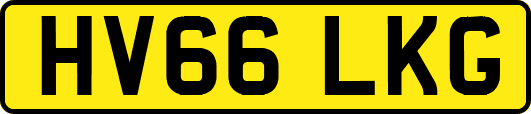 HV66 LKG